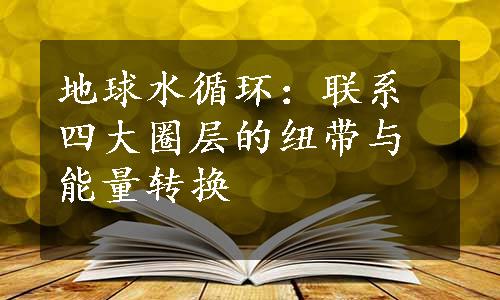 地球水循环：联系四大圈层的纽带与能量转换